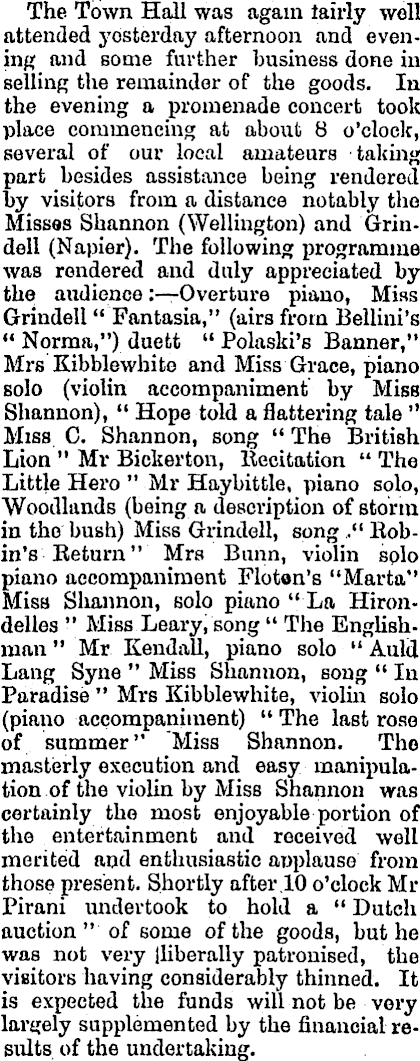 The Town Hall was again fairly well attended yesterday afternoon and evening and some further business done in selling the remainder of the goods. In the evening a promenade concert took place commencing at about 8 o'clock, several of our local amateurs taking part besides assistance being rendered by visitors from a distance notably the Misses Shannon (Wellington) and Grindell (Napier). The following programme was rendered and duly appreciated by the audience:—Overture piano, Miss Grindell "Fantasia," (airs from Bellini's "Norma,") duett "Polaski's Banner," Mrs Kibblewhite and Miss Grace, piano solo (violin accompaniment by Miss Shannon), "Hope told a flattering tale" Miss C. Shannon, song "The British Lion" Mr Bickerton, Recitation "The Little Hero" Mr Haybittle, piano solo, Woodlands (being a description of storm in the bush) Miss Grindell, song "Robin's Return" Mrs Bunn, violin solo piano accompaniment Floton's "Marta" Miss Shannon, solo piano "La Hirondelles" Miss Leary, song "The Englishman" Mr Kendall, piano solo "Auld Lang Syne" Miss Shannon, song "In Paradise" Mrs Kibblewhite, violin solo (piano accompaniment) "The last rose of summer" Miss Shannon. The masterly execution and easy manipulation of the violin by Miss Shannon was certainly the most enjoyable portion of the entertainment and received well merited and enthusiastic applause from those present. Shortly after 10 o'clock Mr Pirani undertook to hold a "Dutch auction" of some of the goods, but he was not very liberally patronised, the visitors having considerably thinned. It is expected the funds will not be very largely supplemented by the financial results of the undertaking.